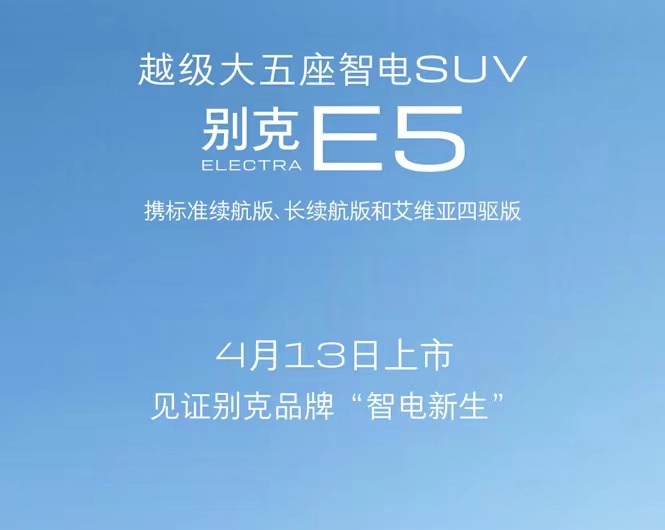 越级大五座智电SUV

别克 ELECTRA E5

携标准续航版、长续航版和艾维亚四驱版

4月13日上市

见证别克品牌“智电新生”